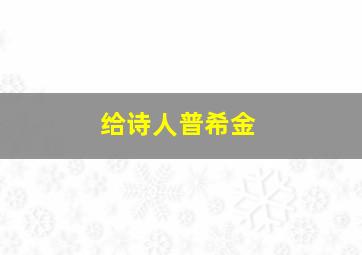 给诗人普希金